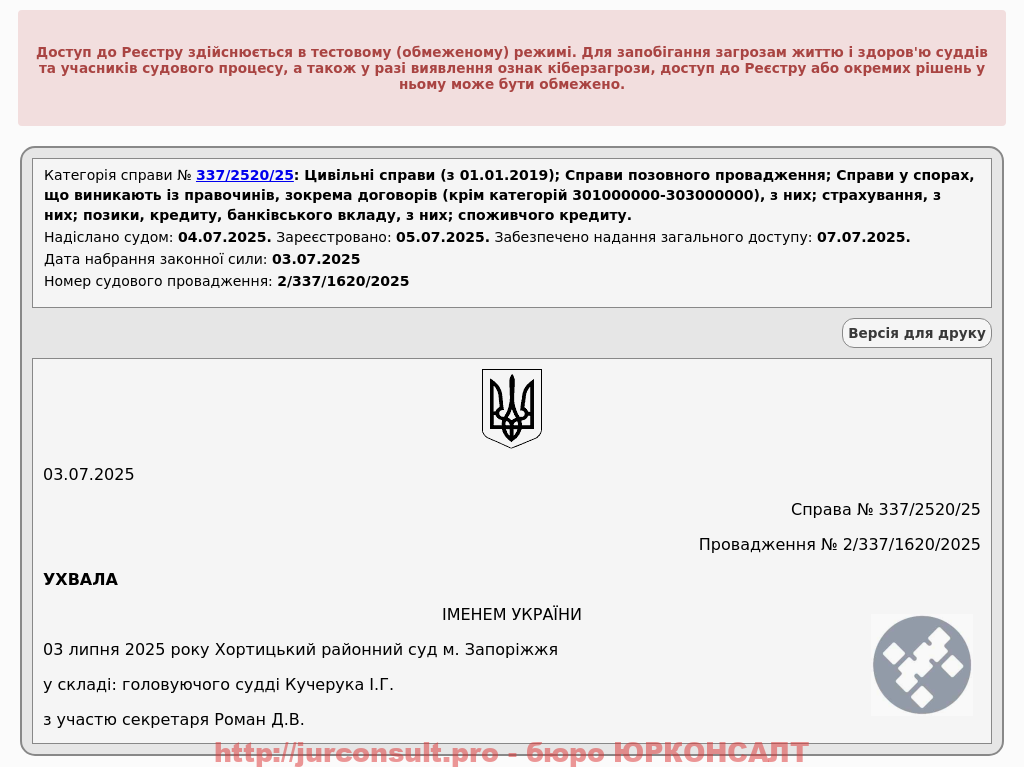 Доступ до Реєстру здійснюється в тестовому (обмеженому) режимі. Для запобігання загрозам життю і здоров'ю суддів та учасників судового процесу, а також у разі виявлення ознак кіберзагрози, доступ до Реєстру або окремих рішень у ньому може бути обмежено.

Категорія справи № 337/2520/25: Цивільні справи (з 01.01.2019); Справи позовного провадження; Справи у спорах, що виникають із правочинів, зокрема договорів (крім категорій 301000000-303000000), з них; страхування, з них; позики, кредиту, банківського вкладу, з них; споживчого кредиту.
Надіслано судом: 04.07.2025. Зареєстровано: 05.07.2025. Забезпечено надання загального доступу: 07.07.2025.
Дата набрання законної сили: 03.07.2025
Номер судового провадження: 2/337/1620/2025

Версія для друку

03.07.2025

Справа № 337/2520/25

Провадження № 2/337/1620/2025

УХВАЛА

ІМЕНЕМ УКРАЇНИ

03 липня 2025 року Хортицький районний суд м. Запоріжжя

у складі: головуючого судді Кучерука І.Г.

з участю секретаря Роман Д.В.

http://jurconsult.pro - бюро ЮРКОНСАЛТ